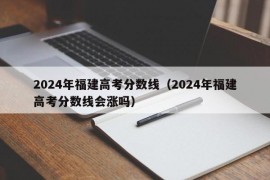 2024年福建高考分数线（2024年福建高考分数线会涨吗）